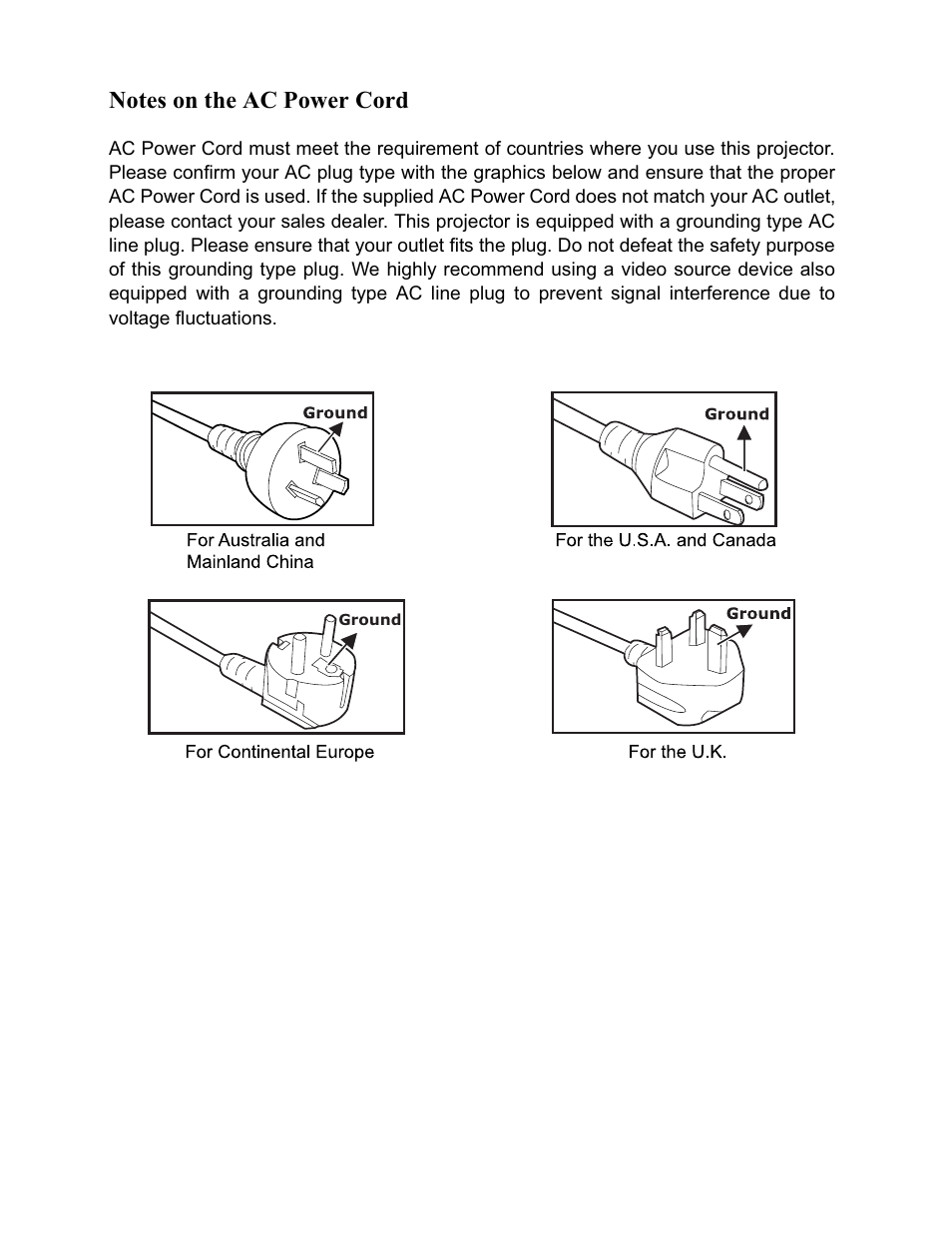 Notes on the AC Power Cord

AC Power Cord must meet the requirement of countries where you use this projector. Please confirm your AC plug type with the graphics below and ensure that the proper AC Power Cord is used. If the supplied AC Power Cord does not match your AC outlet, please contact your sales dealer. This projector is equipped with a grounding type AC line plug. Please ensure that your outlet fits the plug. Do not defeat the safety purpose of this grounding type plug. We highly recommend using a video source device also equipped with a grounding type AC line plug to prevent signal interference due to voltage fluctuations.

Ground

For Australia and Mainland China

Ground

For the U.S.A. and Canada

Ground

For Continental Europe

Ground

For the U.K.